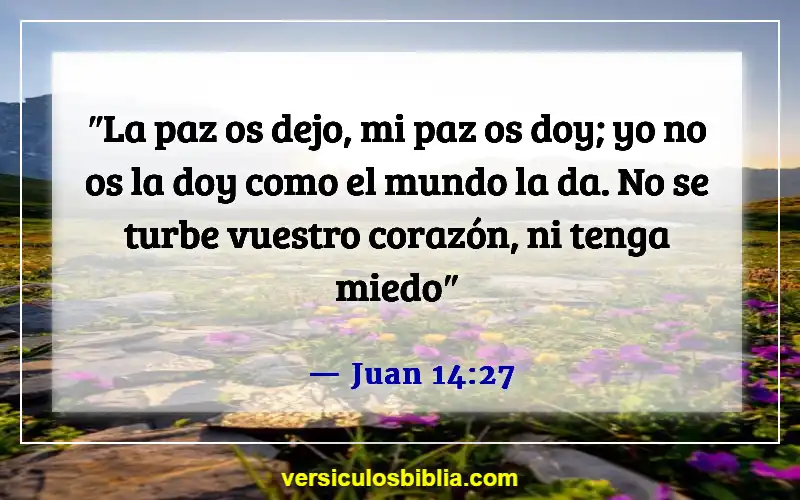 "La paz os dejo, mi paz os doy; yo no os la doy como el mundo la da. No se turbe vuestro corazón, ni tenga miedo"

— Juan 14:27

versiculosbiblia.com